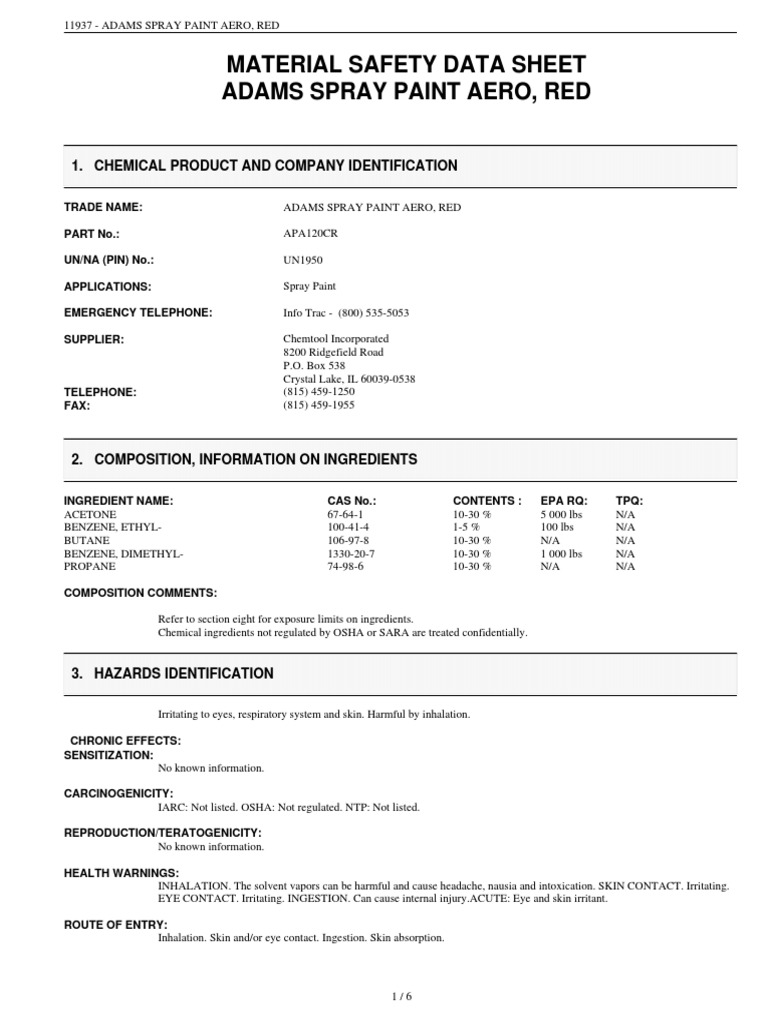 11937 - ADAMS SPRAY PAINT AERO, RED

MATERIAL SAFETY DATA SHEET
ADAMS SPRAY PAINT AERO, RED

1. CHEMICAL PRODUCT AND COMPANY IDENTIFICATION

TRADE NAME: ADAMS SPRAY PAINT AERO, RED

PART No.: APA120CR

UN/NA (PIN) No.: UN1950

APPLICATIONS: Spray Paint

EMERGENCY TELEPHONE: Info Trac - (800) 535-5053

SUPPLIER: Chemtool Incorporated
8200 Ridgefield Road
P.O. Box 538
Crystal Lake, IL 60039-0538

TELEPHONE: (815) 459-1250
FAX: (815) 459-1955

2. COMPOSITION, INFORMATION ON INGREDIENTS

| INGREDIENT NAME: | CAS No.: | CONTENTS : | EPA RQ: | TPQ: |
|---|---|---|---|---|
| ACETONE | 67-64-1 | 10-30 % | 5 000 lbs | N/A |
| BENZENE, ETHYL- | 100-41-4 | 1-5 % | 100 lbs | N/A |
| BUTANE | 106-97-8 | 10-30 % | N/A | N/A |
| BENZENE, DIMETHYL- | 1330-20-7 | 10-30 % | 1 000 lbs | N/A |
| PROPANE | 74-98-6 | 10-30 % | N/A | N/A |

COMPOSITION COMMENTS:

Refer to section eight for exposure limits on ingredients.
Chemical ingredients not regulated by OSHA or SARA are treated confidentially.

3. HAZARDS IDENTIFICATION

Irritating to eyes, respiratory system and skin. Harmful by inhalation.

CHRONIC EFFECTS:
SENSITIZATION:
No known information.

CARCINOGENICITY:
IARC: Not listed. OSHA: Not regulated. NTP: Not listed.

REPRODUCTION/TERATOGENICITY:
No known information.

HEALTH WARNINGS:
INHALATION. The solvent vapors can be harmful and cause headache, nausia and intoxication. SKIN CONTACT. Irritating. EYE CONTACT. Irritating. INGESTION. Can cause internal injury.ACUTE: Eye and skin irritant.

ROUTE OF ENTRY:
Inhalation. Skin and/or eye contact. Ingestion. Skin absorption.

1 / 6